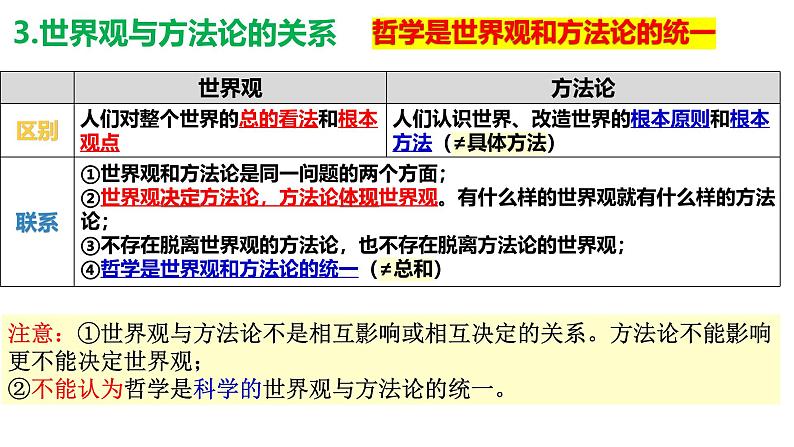 3.世界观与方法论的关系　　哲学是世界观和方法论的统一

| | 世界观 | 方法论 |
|---|---|---|
| 区别 | 人们对整个世界的总的看法和根本观点 | 人们认识世界、改造世界的根本原则和根本方法（≠具体方法） |
| 联系 | ①世界观和方法论是同一问题的两个方面；<br>②世界观决定方法论，方法论体现世界观。有什么样的世界观就有什么样的方法论；<br>③不存在脱离世界观的方法论，也不存在脱离方法论的世界观；<br>④哲学是世界观和方法论的统一（≠总和） | |

注意：①世界观与方法论不是相互影响或相互决定的关系。方法论不能影响更不能决定世界观；
②不能认为哲学是科学的世界观与方法论的统一。